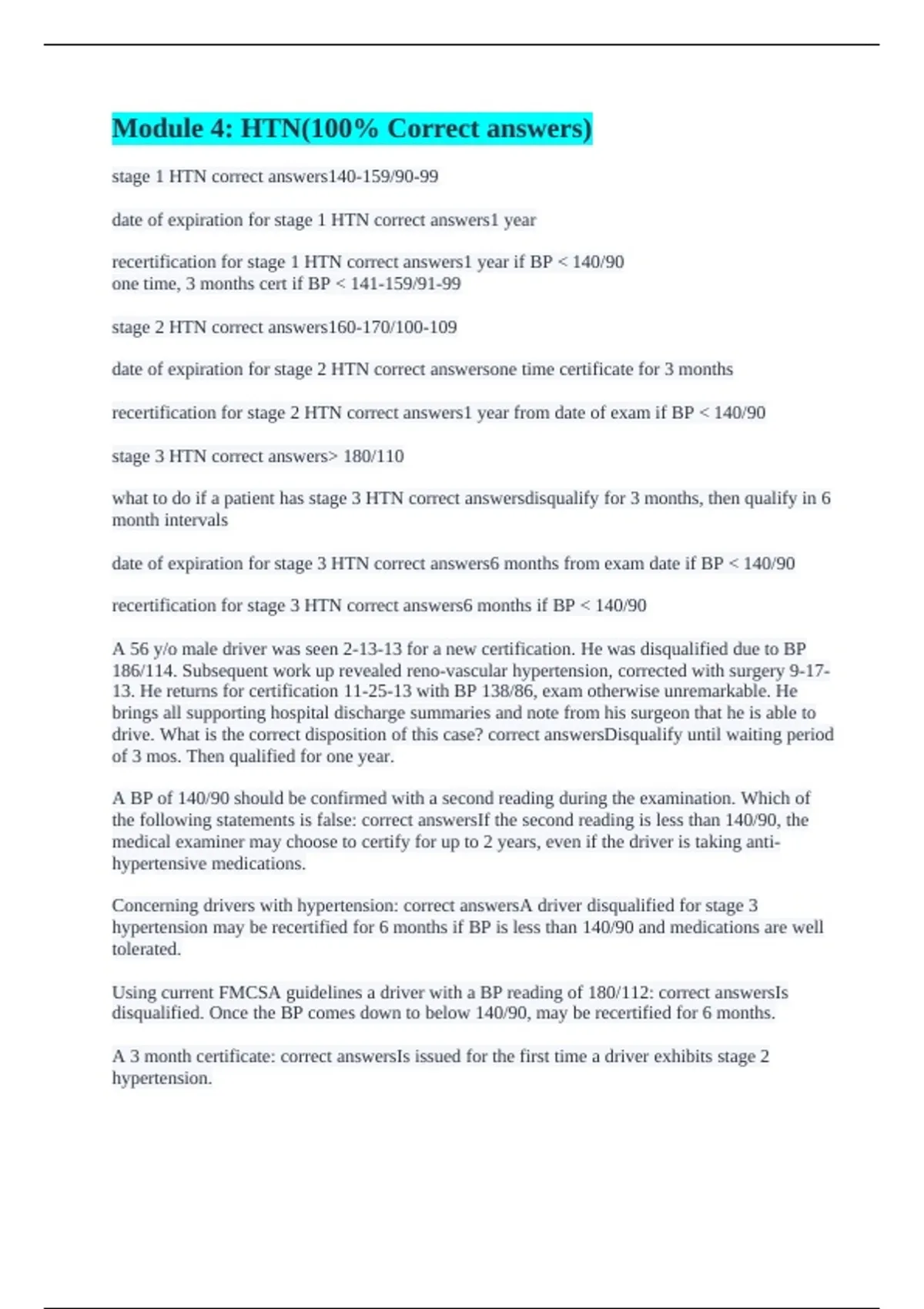 Module 4: HTN(100% Correct answers)

stage 1 HTN correct answers140-159/90-99

date of expiration for stage 1 HTN correct answers1 year

recertification for stage 1 HTN correct answers1 year if BP < 140/90 one time, 3 months cert if BP < 141-159/91-99

stage 2 HTN correct answers160-170/100-109

date of expiration for stage 2 HTN correct answersone time certificate for 3 months

recertification for stage 2 HTN correct answers1 year from date of exam if BP < 140/90

stage 3 HTN correct answers> 180/110

what to do if a patient has stage 3 HTN correct answersdisqualify for 3 months, then qualify in 6 month intervals

date of expiration for stage 3 HTN correct answers6 months from exam date if BP < 140/90

recertification for stage 3 HTN correct answers6 months if BP < 140/90

A 56 y/o male driver was seen 2-13-13 for a new certification. He was disqualified due to BP 186/114. Subsequent work up revealed reno-vascular hypertension, corrected with surgery 9-17-13. He returns for certification 11-25-13 with BP 138/86, exam otherwise unremarkable. He brings all supporting hospital discharge summaries and note from his surgeon that he is able to drive. What is the correct disposition of this case? correct answersDisqualify until waiting period of 3 mos. Then qualified for one year.

A BP of 140/90 should be confirmed with a second reading during the examination. Which of the following statements is false: correct answersIf the second reading is less than 140/90, the medical examiner may choose to certify for up to 2 years, even if the driver is taking anti-hypertensive medications.

Concerning drivers with hypertension: correct answersA driver disqualified for stage 3 hypertension may be recertified for 6 months if BP is less than 140/90 and medications are well tolerated.

Using current FMCSA guidelines a driver with a BP reading of 180/112: correct answersIs disqualified. Once the BP comes down to below 140/90, may be recertified for 6 months.

A 3 month certificate: correct answersIs issued for the first time a driver exhibits stage 2 hypertension.